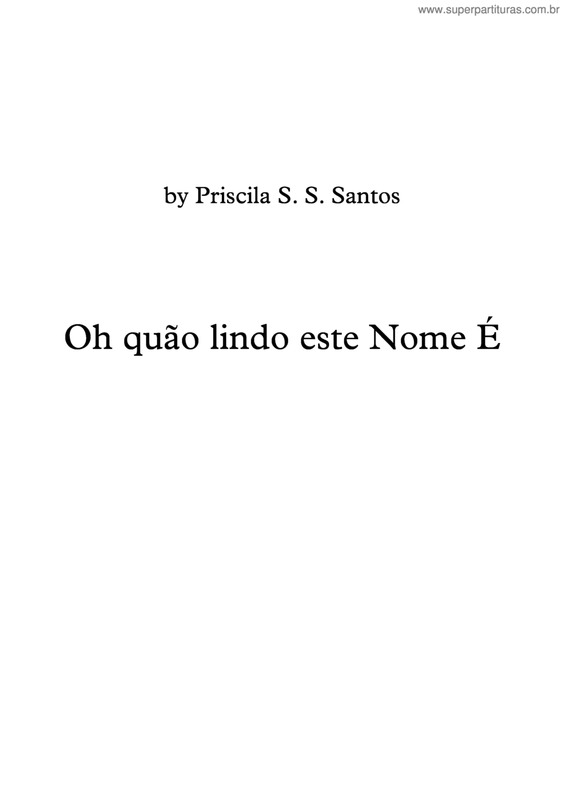 www.superpartituras.com.br

by Priscila S. S. Santos

Oh quão lindo este Nome É